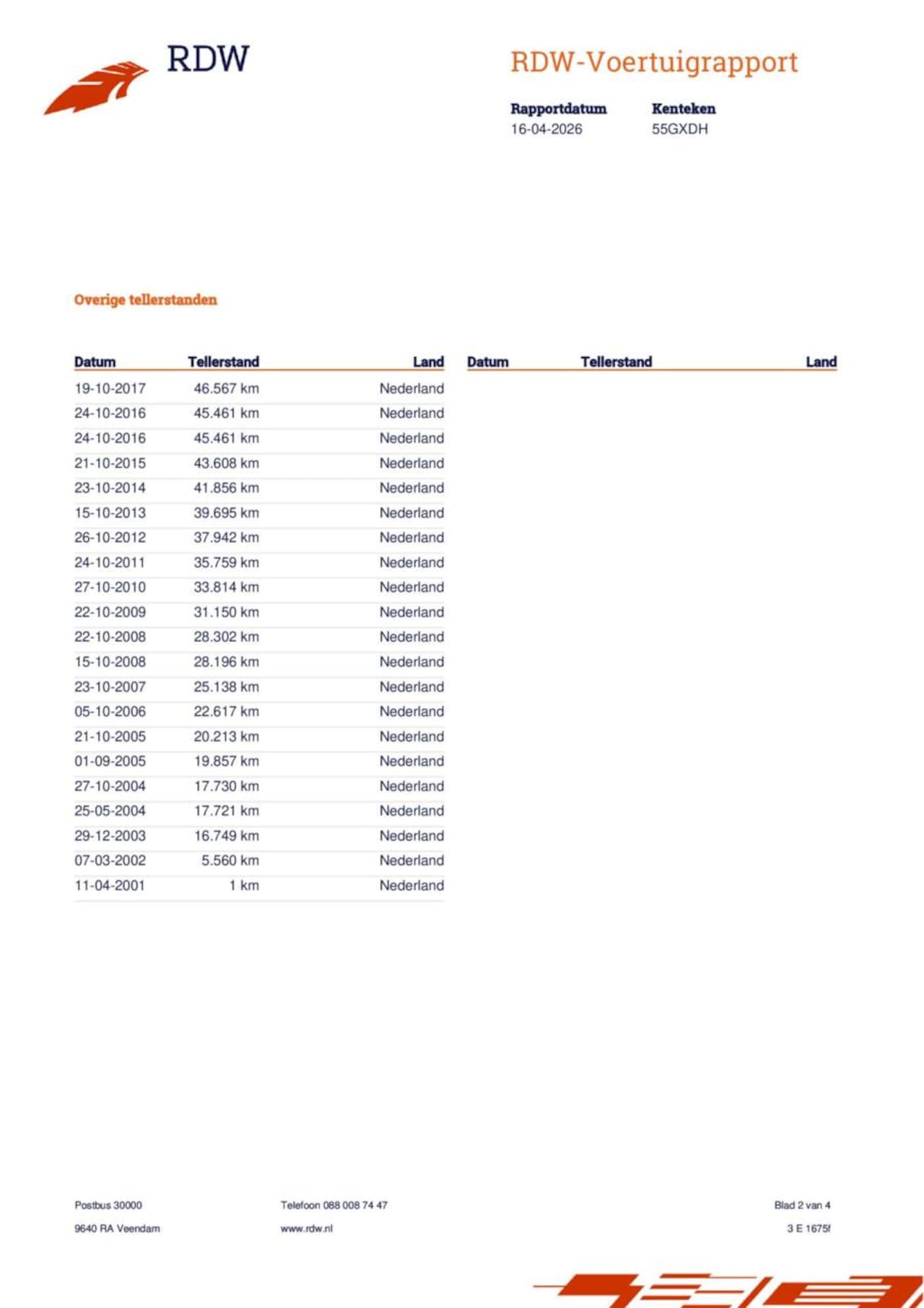 RDW

RDW-Voertuigrapport

Rapportdatum
16-04-2026

Kenteken
55GXDH

Overige tellerstanden

| Datum | Tellerstand | Land |
|---|---|---|
| 19-10-2017 | 46.567 km | Nederland |
| 24-10-2016 | 45.461 km | Nederland |
| 24-10-2016 | 45.461 km | Nederland |
| 21-10-2015 | 43.608 km | Nederland |
| 23-10-2014 | 41.856 km | Nederland |
| 15-10-2013 | 39.695 km | Nederland |
| 26-10-2012 | 37.942 km | Nederland |
| 24-10-2011 | 35.759 km | Nederland |
| 27-10-2010 | 33.814 km | Nederland |
| 22-10-2009 | 31.150 km | Nederland |
| 22-10-2008 | 28.302 km | Nederland |
| 15-10-2008 | 28.196 km | Nederland |
| 23-10-2007 | 25.138 km | Nederland |
| 05-10-2006 | 22.617 km | Nederland |
| 21-10-2005 | 20.213 km | Nederland |
| 01-09-2005 | 19.857 km | Nederland |
| 27-10-2004 | 17.730 km | Nederland |
| 25-05-2004 | 17.721 km | Nederland |
| 29-12-2003 | 16.749 km | Nederland |
| 07-03-2002 | 5.560 km | Nederland |
| 11-04-2001 | 1 km | Nederland |

| Datum | Tellerstand | Land |
|---|---|---|

Postbus 30000
9640 RA Veendam

Telefoon 088 008 74 47
www.rdw.nl

Blad 2 van 4
3 E 1675f